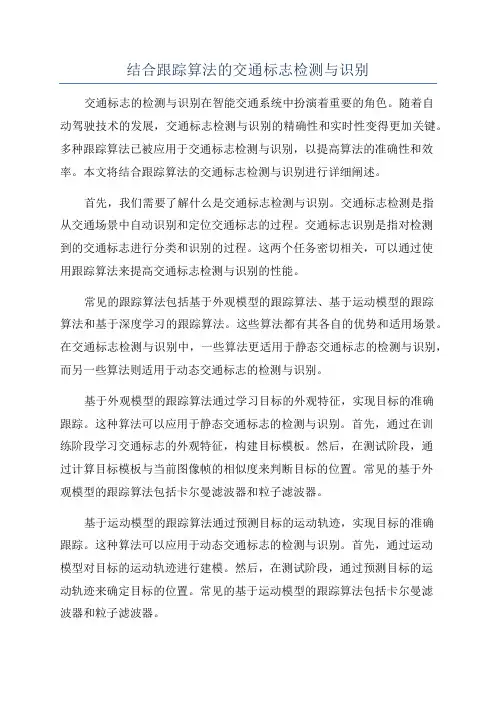 结合跟踪算法的交通标志检测与识别

交通标志的检测与识别在智能交通系统中扮演着重要的角色。随着自动驾驶技术的发展，交通标志检测与识别的精确性和实时性变得更加关键。多种跟踪算法已被应用于交通标志检测与识别，以提高算法的准确性和效率。本文将结合跟踪算法的交通标志检测与识别进行详细阐述。

首先，我们需要了解什么是交通标志检测与识别。交通标志检测是指从交通场景中自动识别和定位交通标志的过程。交通标志识别是指对检测到的交通标志进行分类和识别的过程。这两个任务密切相关，可以通过使用跟踪算法来提高交通标志检测与识别的性能。

常见的跟踪算法包括基于外观模型的跟踪算法、基于运动模型的跟踪算法和基于深度学习的跟踪算法。这些算法都有其各自的优势和适用场景。在交通标志检测与识别中，一些算法更适用于静态交通标志的检测与识别，而另一些算法则适用于动态交通标志的检测与识别。

基于外观模型的跟踪算法通过学习目标的外观特征，实现目标的准确跟踪。这种算法可以应用于静态交通标志的检测与识别。首先，通过在训练阶段学习交通标志的外观特征，构建目标模板。然后，在测试阶段，通过计算目标模板与当前图像帧的相似度来判断目标的位置。常见的基于外观模型的跟踪算法包括卡尔曼滤波器和粒子滤波器。

基于运动模型的跟踪算法通过预测目标的运动轨迹，实现目标的准确跟踪。这种算法可以应用于动态交通标志的检测与识别。首先，通过运动模型对目标的运动轨迹进行建模。然后，在测试阶段，通过预测目标的运动轨迹来确定目标的位置。常见的基于运动模型的跟踪算法包括卡尔曼滤波器和粒子滤波器。